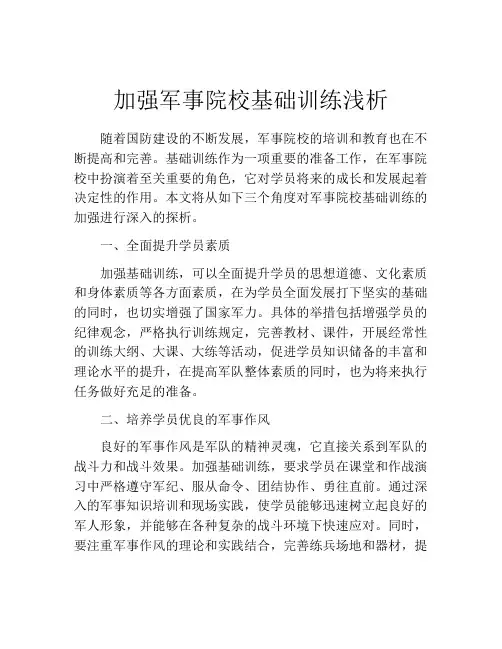 加强军事院校基础训练浅析

随着国防建设的不断发展，军事院校的培训和教育也在不断提高和完善。基础训练作为一项重要的准备工作，在军事院校中扮演着至关重要的角色，它对学员将来的成长和发展起着决定性的作用。本文将从如下三个角度对军事院校基础训练的加强进行深入的探析。

一、全面提升学员素质

加强基础训练，可以全面提升学员的思想道德、文化素质和身体素质等各方面素质，在为学员全面发展打下坚实的基础的同时，也切实增强了国家军力。具体的举措包括增强学员的纪律观念，严格执行训练规定，完善教材、课件，开展经常性的训练大纲、大课、大练等活动，促进学员知识储备的丰富和理论水平的提升，在提高军队整体素质的同时，也为将来执行任务做好充足的准备。

二、培养学员优良的军事作风

良好的军事作风是军队的精神灵魂，它直接关系到军队的战斗力和战斗效果。加强基础训练，要求学员在课堂和作战演习中严格遵守军纪、服从命令、团结协作、勇往直前。通过深入的军事知识培训和现场实践，使学员能够迅速树立起良好的军人形象，并能够在各种复杂的战斗环境下快速应对。同时，要注重军事作风的理论和实践结合，完善练兵场地和器材，提